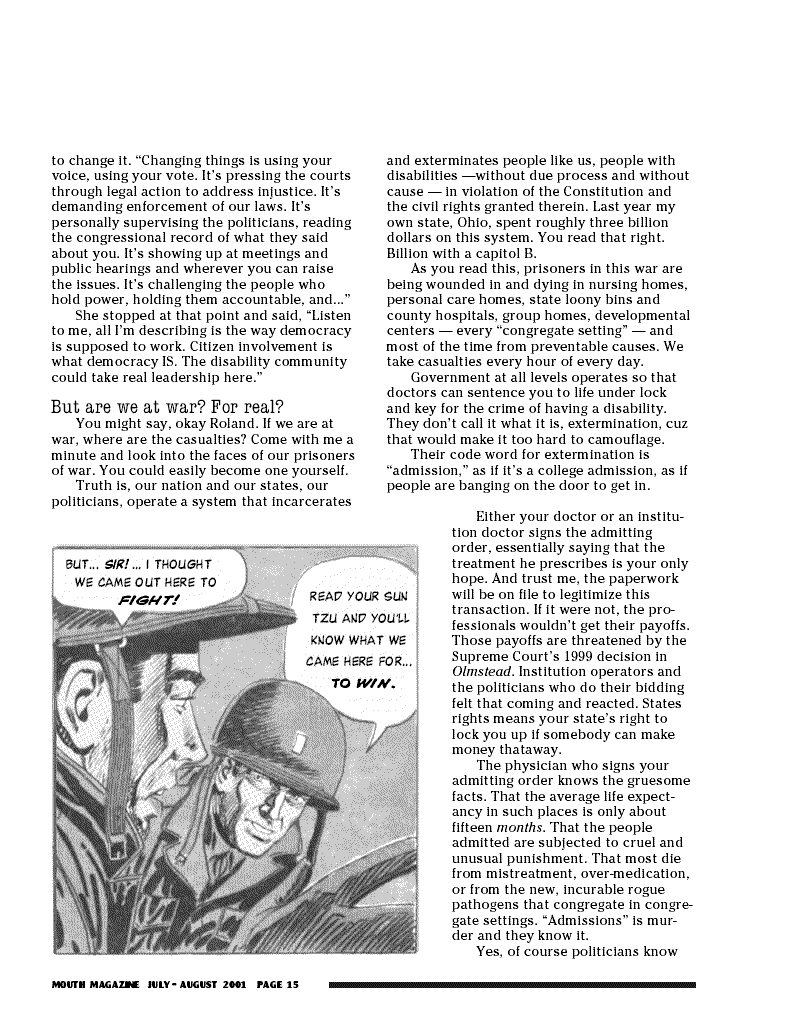 to change it. "Changing things is using your voice, using your vote. It's pressing the courts through legal action to address injustice. It's demanding enforcement of our laws. It's personally supervising the politicians, reading the congressional record of what they said about you. It's showing up at meetings and public hearings and wherever you can raise the issues. It's challenging the people who hold power, holding them accountable, and..."

She stopped at that point and said, "Listen to me, all I'm describing is the way democracy is supposed to work. Citizen involvement is what democracy IS. The disability community could take real leadership here."

But are we at war? For real?

You might say, okay Roland. If we are at war, where are the casualties? Come with me a minute and look into the faces of our prisoners of war. You could easily become one yourself.

Truth is, our nation and our states, our politicians, operate a system that incarcerates and exterminates people like us, people with disabilities —without due process and without cause — in violation of the Constitution and the civil rights granted therein. Last year my own state, Ohio, spent roughly three billion dollars on this system. You read that right. Billion with a capitol B.

As you read this, prisoners in this war are being wounded in and dying in nursing homes, personal care homes, state loony bins and county hospitals, group homes, developmental centers — every "congregate setting" — and most of the time from preventable causes. We take casualties every hour of every day.

Government at all levels operates so that doctors can sentence you to life under lock and key for the crime of having a disability. They don't call it what it is, extermination, cuz that would make it too hard to camouflage.

Their code word for extermination is "admission," as if it's a college admission, as if people are banging on the door to get in.

BUT... SIR! ... I THOUGHT WE CAME OUT HERE TO FIGHT!

READ YOUR SUN TZU AND YOU'LL KNOW WHAT WE CAME HERE FOR... TO WIN.

Either your doctor or an institution doctor signs the admitting order, essentially saying that the treatment he prescribes is your only hope. And trust me, the paperwork will be on file to legitimize this transaction. If it were not, the professionals wouldn't get their payoffs. Those payoffs are threatened by the Supreme Court's 1999 decision in Olmstead. Institution operators and the politicians who do their bidding felt that coming and reacted. States rights means your state's right to lock you up if somebody can make money thataway.

The physician who signs your admitting order knows the gruesome facts. That the average life expectancy in such places is only about fifteen months. That the people admitted are subjected to cruel and unusual punishment. That most die from mistreatment, over-medication, or from the new, incurable rogue pathogens that congregate in congregate settings. "Admissions" is murder and they know it.

Yes, of course politicians know

MOUTH MAGAZINE JULY - AUGUST 2001 PAGE 15